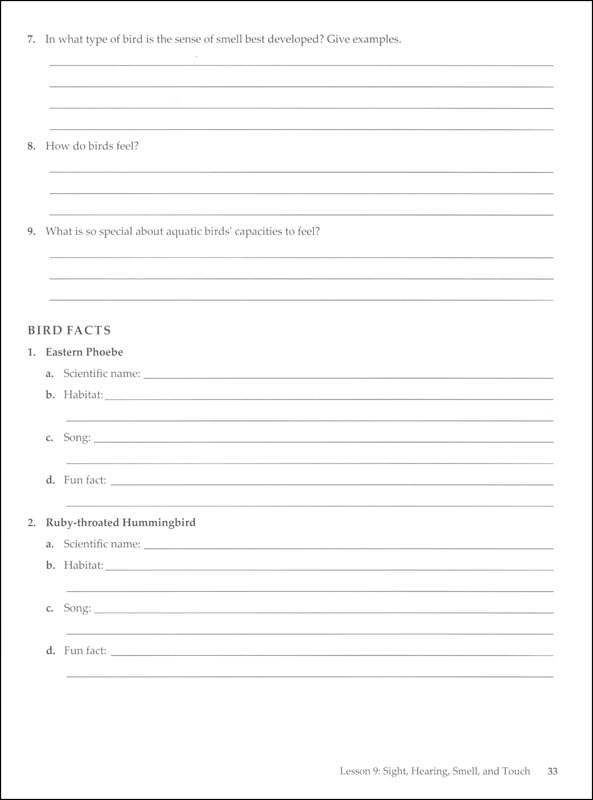 7. In what type of bird is the sense of smell best developed? Give examples.

8. How do birds feel?

9. What is so special about aquatic birds' capacities to feel?

BIRD FACTS

1. Eastern Phoebe

a. Scientific name:

b. Habitat:

c. Song:

d. Fun fact:

2. Ruby-throated Hummingbird

a. Scientific name:

b. Habitat:

c. Song:

d. Fun fact:

Lesson 9: Sight, Hearing, Smell, and Touch 33